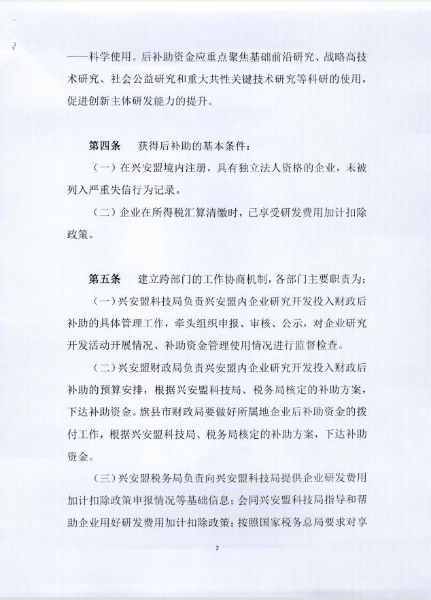 ——科学使用。后补助资金应重点聚焦基础前沿研究、战略高技术研究、社会公益研究和重大共性关键技术研究等科研的使用，促进创新主体研发能力的提升。

第四条　获得后补助的基本条件：

（一）在兴安盟境内注册，具有独立法人资格的企业，未被列入严重失信行为记录。

（二）企业在所得税汇算清缴时，已享受研发费用加计扣除政策。

第五条　建立跨部门的工作协商机制，各部门主要职责为：

（一）兴安盟科技局负责兴安盟内企业研究开发投入财政后补助的具体管理工作，牵头组织申报、审核、公示，对企业研究开发活动开展情况、补助资金管理使用情况进行监督检查。

（二）兴安盟财政局负责兴安盟内企业研究开发投入财政后补助的预算安排，根据兴安盟科技局、税务局核定的补助方案，下达补助资金。旗县市财政局要做好所属地企业后补助资金的拨付工作，根据兴安盟科技局、税务局核定的补助方案，下达补助资金。

（三）兴安盟税务局负责向兴安盟科技局提供企业研发费用加计扣除政策申报情况等基础信息；会同兴安盟科技局指导和帮助企业用好研发费用加计扣除政策；按照国家税务总局要求对享

2